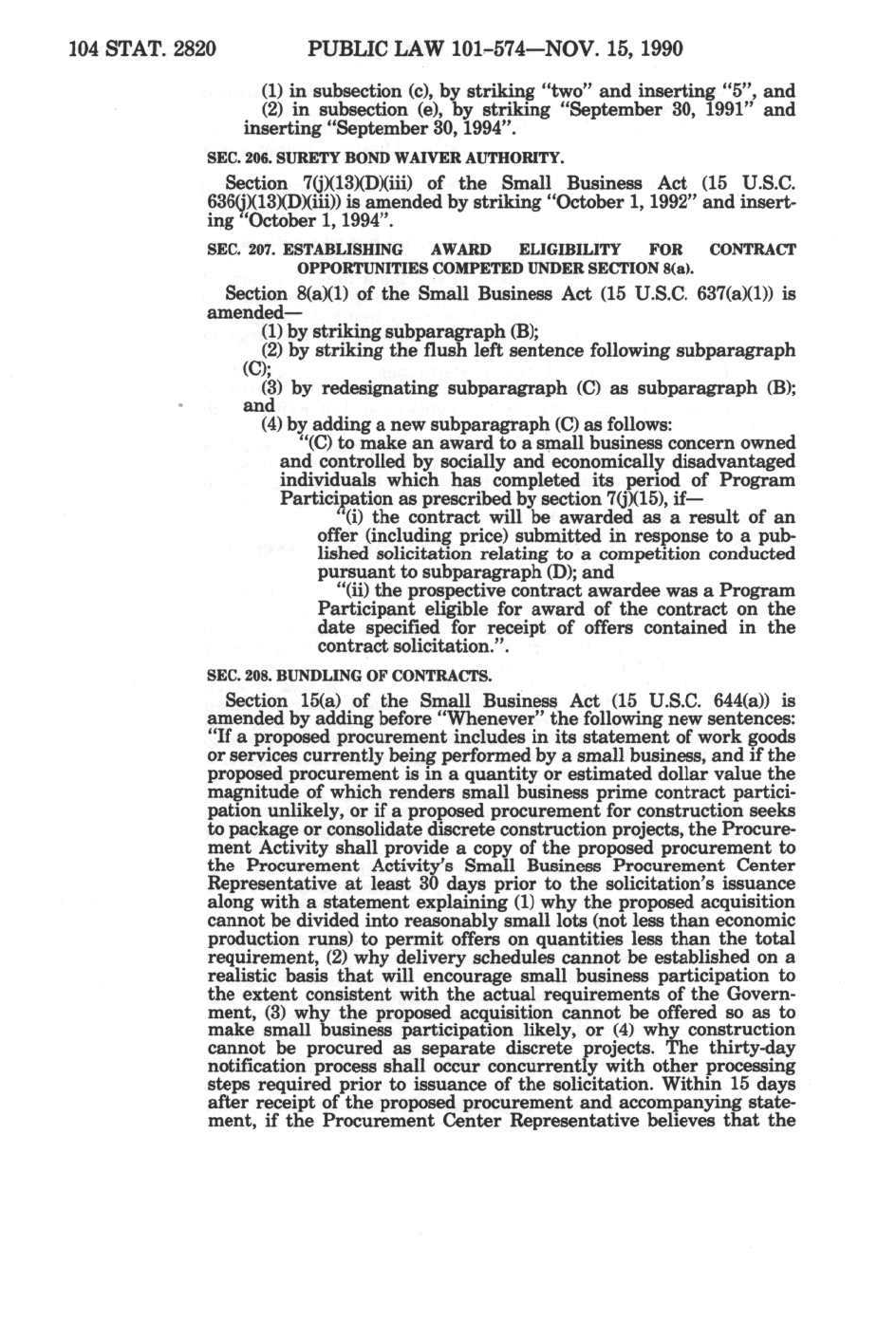 104 STAT. 2820 PUBLIC LAW 101-574—NOV. 15, 1990

(1) in subsection (c), by striking "two" and inserting "5", and (2) in subsection (e), by striking "September 30, 1991" and inserting "September 30, 1994".

SEC. 206. SURETY BOND WAIVER AUTHORITY.

Section 7(j)(13)(D)(iii) of the Small Business Act (15 U.S.C. 636(j)(13)(D)(iii)) is amended by striking "October 1, 1992" and inserting "October 1, 1994".

SEC. 207. ESTABLISHING AWARD ELIGIBILITY FOR CONTRACT OPPORTUNITIES COMPETED UNDER SECTION 8(a).

Section 8(a)(1) of the Small Business Act (15 U.S.C. 637(a)(1)) is amended—

(1) by striking subparagraph (B);

(2) by striking the flush left sentence following subparagraph (C);

(3) by redesignating subparagraph (C) as subparagraph (B); and

(4) by adding a new subparagraph (C) as follows:

"(C) to make an award to a small business concern owned and controlled by socially and economically disadvantaged individuals which has completed its period of Program Participation as prescribed by section 7(j)(15), if—

"(i) the contract will be awarded as a result of an offer (including price) submitted in response to a published solicitation relating to a competition conducted pursuant to subparagraph (D); and

"(ii) the prospective contract awardee was a Program Participant eligible for award of the contract on the date specified for receipt of offers contained in the contract solicitation.".

SEC. 208. BUNDLING OF CONTRACTS.

Section 15(a) of the Small Business Act (15 U.S.C. 644(a)) is amended by adding before "Whenever" the following new sentences: "If a proposed procurement includes in its statement of work goods or services currently being performed by a small business, and if the proposed procurement is in a quantity or estimated dollar value the magnitude of which renders small business prime contract participation unlikely, or if a proposed procurement for construction seeks to package or consolidate discrete construction projects, the Procurement Activity shall provide a copy of the proposed procurement to the Procurement Activity's Small Business Procurement Center Representative at least 30 days prior to the solicitation's issuance along with a statement explaining (1) why the proposed acquisition cannot be divided into reasonably small lots (not less than economic production runs) to permit offers on quantities less than the total requirement, (2) why delivery schedules cannot be established on a realistic basis that will encourage small business participation to the extent consistent with the actual requirements of the Government, (3) why the proposed acquisition cannot be offered so as to make small business participation likely, or (4) why construction cannot be procured as separate discrete projects. The thirty-day notification process shall occur concurrently with other processing steps required prior to issuance of the solicitation. Within 15 days after receipt of the proposed procurement and accompanying statement, if the Procurement Center Representative believes that the